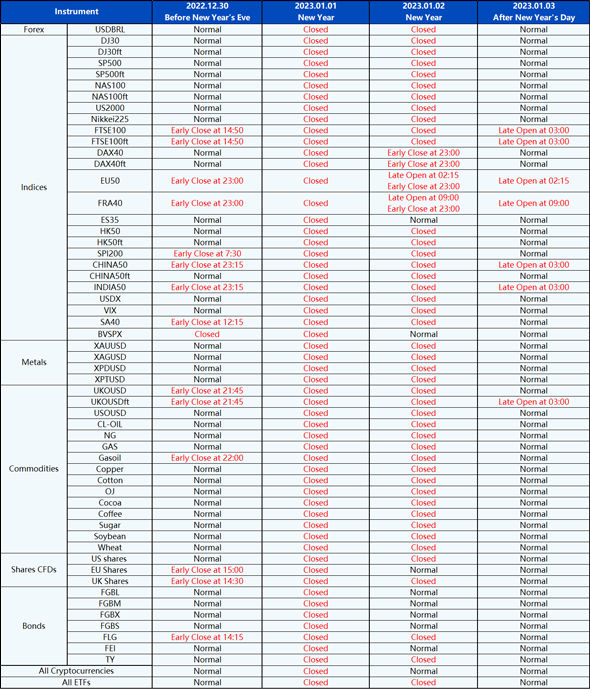 | Instrument | | 2022.12.30 Before New Year's Eve | 2023.01.01 New Year | 2023.01.02 New Year | 2023.01.03 After New Year's Day |
|---|---|---|---|---|---|
| Forex | USDBRL | Normal | Closed | Closed | Normal |
| Indices | DJ30 | Normal | Closed | Closed | Normal |
| | DJ30ft | Normal | Closed | Closed | Normal |
| | SP500 | Normal | Closed | Closed | Normal |
| | SP500ft | Normal | Closed | Closed | Normal |
| | NAS100 | Normal | Closed | Closed | Normal |
| | NAS100ft | Normal | Closed | Closed | Normal |
| | US2000 | Normal | Closed | Closed | Normal |
| | Nikkei225 | Normal | Closed | Closed | Normal |
| | FTSE100 | Early Close at 14:50 | Closed | Closed | Late Open at 03:00 |
| | FTSE100ft | Early Close at 14:50 | Closed | Closed | Late Open at 03:00 |
| | DAX40 | Normal | Closed | Early Close at 23:00 | Normal |
| | DAX40ft | Normal | Closed | Early Close at 23:00 | Normal |
| | EU50 | Early Close at 23:00 | Closed | Late Open at 02:15 Early Close at 23:00 | Late Open at 02:15 |
| | FRA40 | Early Close at 23:00 | Closed | Late Open at 09:00 Early Close at 23:00 | Late Open at 09:00 |
| | ES35 | Normal | Closed | Normal | Normal |
| | HK50 | Normal | Closed | Closed | Normal |
| | HK50ft | Normal | Closed | Closed | Normal |
| | SPI200 | Early Close at 7:30 | Closed | Closed | Normal |
| | CHINA50 | Early Close at 23:15 | Closed | Closed | Late Open at 03:00 |
| | CHINA50ft | Normal | Closed | Closed | Normal |
| | INDIA50 | Early Close at 23:15 | Closed | Closed | Late Open at 03:00 |
| | USDX | Normal | Closed | Closed | Normal |
| | VIX | Normal | Closed | Closed | Normal |
| | SA40 | Early Close at 12:15 | Closed | Closed | Normal |
| | BVSPX | Closed | Closed | Normal | Normal |
| Metals | XAUUSD | Normal | Closed | Closed | Normal |
| | XAGUSD | Normal | Closed | Closed | Normal |
| | XPDUSD | Normal | Closed | Closed | Normal |
| | XPTUSD | Normal | Closed | Closed | Normal |
| Commodities | UKOUSD | Early Close at 21:45 | Closed | Closed | Normal |
| | UKOUSDft | Early Close at 21:45 | Closed | Closed | Late Open at 03:00 |
| | USOUSD | Normal | Closed | Closed | Normal |
| | CL-OIL | Normal | Closed | Closed | Normal |
| | NG | Normal | Closed | Closed | Normal |
| | GAS | Normal | Closed | Closed | Normal |
| | Gasoil | Early Close at 22:00 | Closed | Closed | Normal |
| | Copper | Normal | Closed | Closed | Normal |
| | Cotton | Normal | Closed | Closed | Normal |
| | OJ | Normal | Closed | Closed | Normal |
| | Cocoa | Normal | Closed | Closed | Normal |
| | Coffee | Normal | Closed | Closed | Normal |
| | Sugar | Normal | Closed | Closed | Normal |
| | Soybean | Normal | Closed | Closed | Normal |
| | Wheat | Normal | Closed | Closed | Normal |
| Shares CFDs | US shares | Normal | Closed | Closed | Normal |
| | EU Shares | Early Close at 15:00 | Closed | Normal | Normal |
| | UK Shares | Early Close at 14:30 | Closed | Closed | Normal |
| Bonds | FGBL | Normal | Closed | Normal | Normal |
| | FGBM | Normal | Closed | Normal | Normal |
| | FGBX | Normal | Closed | Normal | Normal |
| | FGBS | Normal | Closed | Normal | Normal |
| | FLG | Early Close at 14:15 | Closed | Closed | Normal |
| | FEI | Normal | Closed | Normal | Normal |
| | TY | Normal | Closed | Closed | Normal |
| All Cryptocurrencies | | Normal | Closed | Normal | Normal |
| All ETFs | | Normal | Closed | Closed | Normal |